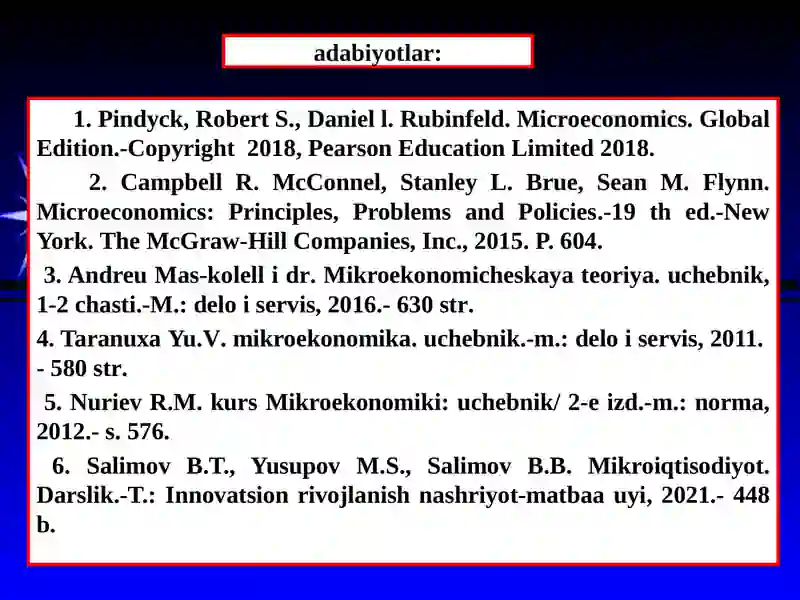 adabiyotlar:

1. Pindyck, Robert S., Daniel l. Rubinfeld. Microeconomics. Global Edition.-Copyright 2018, Pearson Education Limited 2018.

2. Campbell R. McConnel, Stanley L. Brue, Sean M. Flynn. Microeconomics: Principles, Problems and Policies.-19 th ed.-New York. The McGraw-Hill Companies, Inc., 2015. P. 604.

3. Andreu Mas-kolell i dr. Mikroekonomicheskaya teoriya. uchebnik, 1-2 chasti.-M.: delo i servis, 2016.- 630 str.

4. Taranuxa Yu.V. mikroekonomika. uchebnik.-m.: delo i servis, 2011. - 580 str.

5. Nuriev R.M. kurs Mikroekonomiki: uchebnik/ 2-e izd.-m.: norma, 2012.- s. 576.

6. Salimov B.T., Yusupov M.S., Salimov B.B. Mikroiqtisodiyot. Darslik.-T.: Innovatsion rivojlanish nashriyot-matbaa uyi, 2021.- 448 b.